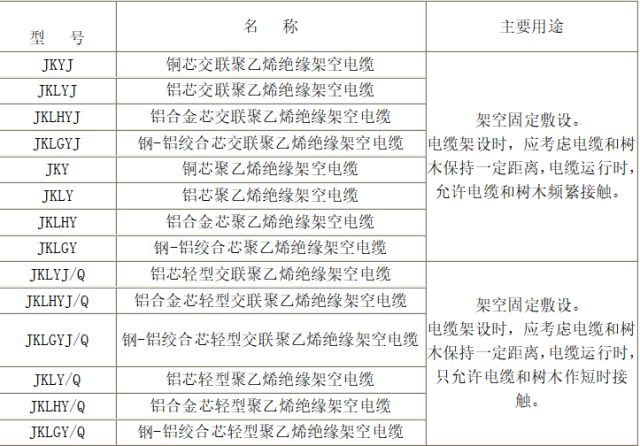 | 型　　号 | 名　　称 | 主要用途 |
|---|---|---|
| JKYJ | 铜芯交联聚乙烯绝缘架空电缆 | 架空固定敷设。电缆架设时，应考虑电缆和树木保持一定距离，电缆运行时，允许电缆和树木频繁接触。 |
| JKLYJ | 铝芯交联聚乙烯绝缘架空电缆 | |
| JKLHYJ | 铝合金芯交联聚乙烯绝缘架空电缆 | |
| JKLGYJ | 钢-铝绞合芯交联聚乙烯绝缘架空电缆 | |
| JKY | 铜芯聚乙烯绝缘架空电缆 | |
| JKLY | 铝芯聚乙烯绝缘架空电缆 | |
| JKLHY | 铝合金芯聚乙烯绝缘架空电缆 | |
| JKLGY | 钢-铝绞合芯聚乙烯绝缘架空电缆 | |
| JKLYJ/Q | 铝芯轻型交联聚乙烯绝缘架空电缆 | 架空固定敷设。电缆架设时，应考虑电缆和树木保持一定距离，电缆运行时，只允许电缆和树木作短时接触。 |
| JKLHYJ/Q | 铝合金芯轻型交联聚乙烯绝缘架空电缆 | |
| JKLGYJ/Q | 钢-铝绞合芯轻型交联聚乙烯绝缘架空电缆 | |
| JKLY/Q | 铝芯轻型聚乙烯绝缘架空电缆 | |
| JKLHY/Q | 铝合金芯轻型聚乙烯绝缘架空电缆 | |
| JKLGY/Q | 钢-铝绞合芯轻型聚乙烯绝缘架空电缆 | |